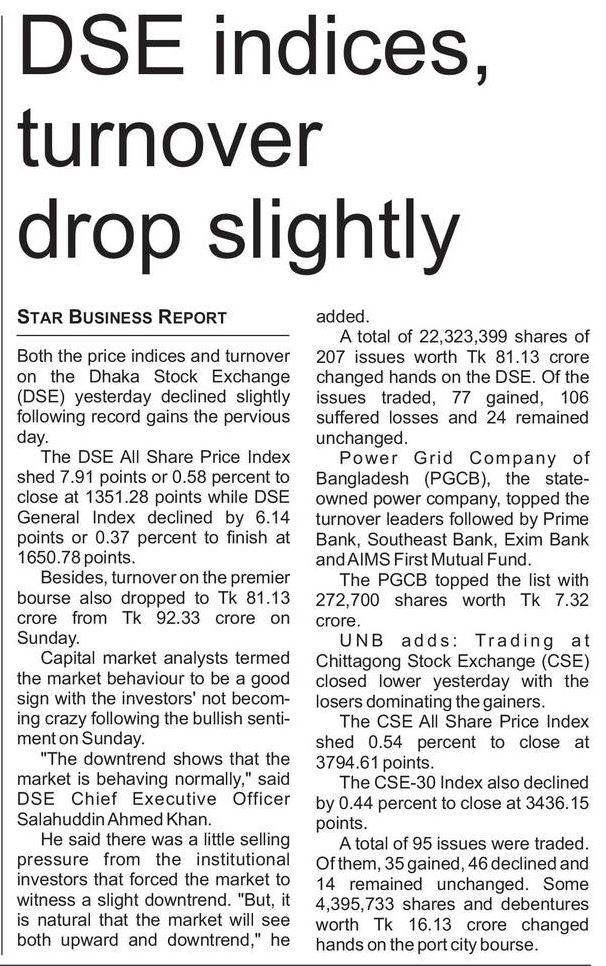 DSE indices, turnover drop slightly

STAR BUSINESS REPORT

Both the price indices and turnover on the Dhaka Stock Exchange (DSE) yesterday declined slightly following record gains the pervious day.

The DSE All Share Price Index shed 7.91 points or 0.58 percent to close at 1351.28 points while DSE General Index declined by 6.14 points or 0.37 percent to finish at 1650.78 points.

Besides, turnover on the premier bourse also dropped to Tk 81.13 crore from Tk 92.33 crore on Sunday.

Capital market analysts termed the market behaviour to be a good sign with the investors' not becoming crazy following the bullish sentiment on Sunday.

"The downtrend shows that the market is behaving normally," said DSE Chief Executive Officer Salahuddin Ahmed Khan.

He said there was a little selling pressure from the institutional investors that forced the market to witness a slight downtrend. "But, it is natural that the market will see both upward and downtrend," he added.

A total of 22,323,399 shares of 207 issues worth Tk 81.13 crore changed hands on the DSE. Of the issues traded, 77 gained, 106 suffered losses and 24 remained unchanged.

Power Grid Company of Bangladesh (PGCB), the state-owned power company, topped the turnover leaders followed by Prime Bank, Southeast Bank, Exim Bank and AIMS First Mutual Fund.

The PGCB topped the list with 272,700 shares worth Tk 7.32 crore.

UNB adds: Trading at Chittagong Stock Exchange (CSE) closed lower yesterday with the losers dominating the gainers.

The CSE All Share Price Index shed 0.54 percent to close at 3794.61 points.

The CSE-30 Index also declined by 0.44 percent to close at 3436.15 points.

A total of 95 issues were traded. Of them, 35 gained, 46 declined and 14 remained unchanged. Some 4,395,733 shares and debentures worth Tk 16.13 crore changed hands on the port city bourse.